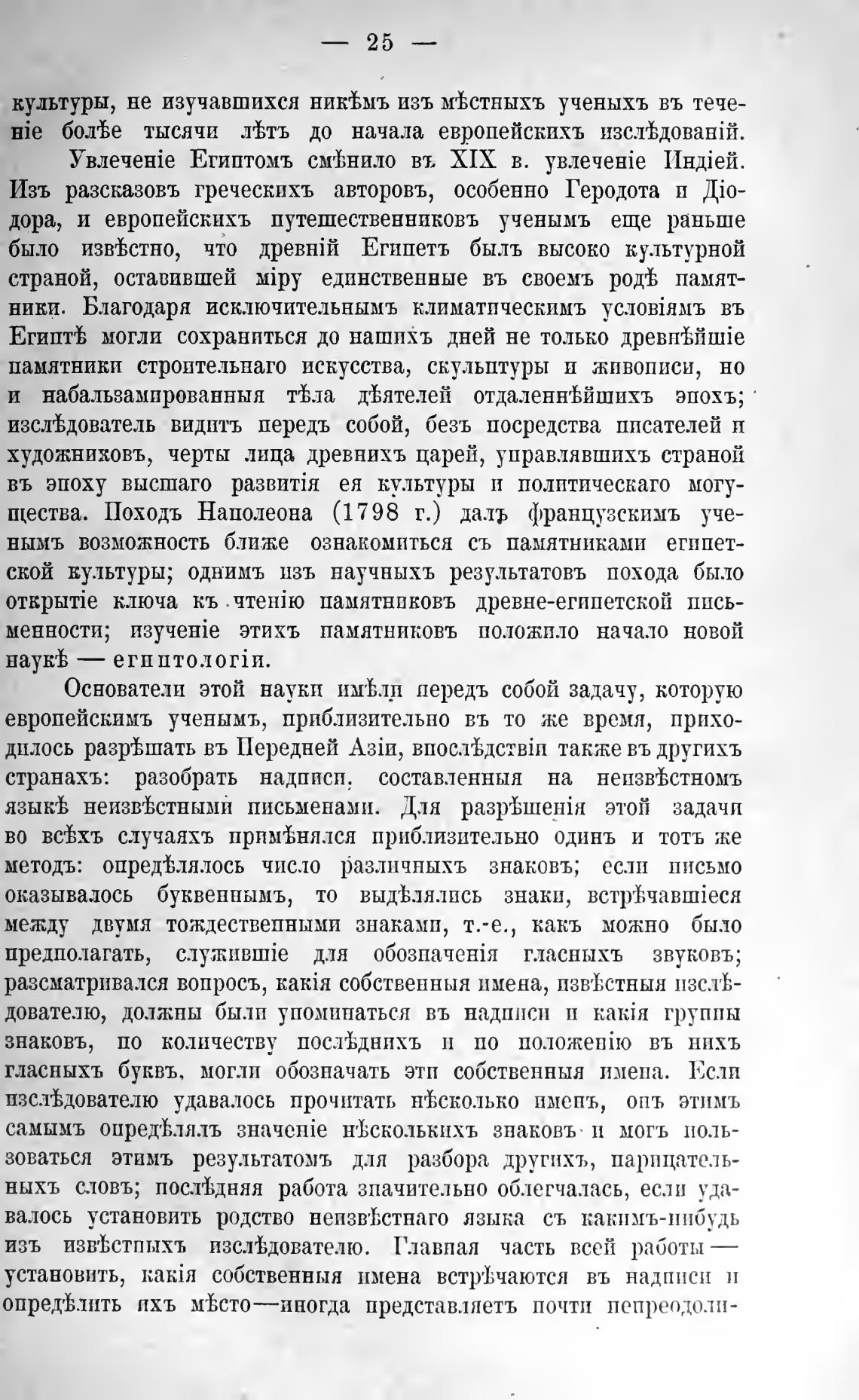 — 25 —

культуры, не изучавшихся никѣмъ изъ мѣстныхъ ученыхъ въ теченіе болѣе тысячи лѣтъ до начала европейскихъ изслѣдованій.

Увлеченіе Египтомъ смѣнило въ XIX в. увлеченіе Индіей. Изъ разсказовъ греческихъ авторовъ, особенно Геродота и Діодора, и европейскихъ путешественниковъ ученымъ еще раньше было извѣстно, что древній Египетъ былъ высоко культурной страной, оставившей міру единственные въ своемъ родѣ памятники. Благодаря исключительнымъ климатическимъ условіямъ въ Египтѣ могли сохраниться до нашихъ дней не только древнѣйшіе памятники строительнаго искусства, скульптуры и живописи, но и набальзамированныя тѣла дѣятелей отдаленнѣйшихъ эпохъ; изслѣдователь видитъ передъ собой, безъ посредства писателей и художниковъ, черты лица древнихъ царей, управлявшихъ страной въ эпоху высшаго развитія ея культуры и политическаго могущества. Походъ Наполеона (1798 г.) далъ французскимъ ученымъ возможность ближе ознакомиться съ памятниками египетской культуры; однимъ изъ научныхъ результатовъ похода было открытіе ключа къ чтенію памятниковъ древне-египетской письменности; изученіе этихъ памятниковъ положило начало новой наукѣ — египтологіи.

Основатели этой науки имѣли передъ собой задачу, которую европейскимъ ученымъ, приблизительно въ то же время, приходилось разрѣшать въ Передней Азіи, впослѣдствіи также въ другихъ странахъ: разобрать надписи, составленныя на неизвѣстномъ языкѣ неизвѣстными письменами. Для разрѣшенія этой задачи во всѣхъ случаяхъ примѣнялся приблизительно одинъ и тотъ же методъ: опредѣлялось число различныхъ знаковъ; если письмо оказывалось буквеннымъ, то выдѣлялись знаки, встрѣчавшіеся между двумя тождественными знаками, т.-е., какъ можно было предполагать, служившіе для обозначенія гласныхъ звуковъ; разсматривался вопросъ, какія собственныя имена, извѣстныя изслѣдователю, должны были упоминаться въ надписи и какія группы знаковъ, по количеству послѣднихъ и по положенію въ нихъ гласныхъ буквъ, могли обозначать эти собственныя имена. Если изслѣдователю удавалось прочитать нѣсколько именъ, онъ этимъ самымъ опредѣлялъ значеніе нѣсколькихъ знаковъ и могъ пользоваться этимъ результатомъ для разбора другихъ, нарицательныхъ словъ; послѣдняя работа значительно облегчалась, если удавалось установить родство неизвѣстнаго языка съ какимъ-нибудь изъ извѣстныхъ изслѣдователю. Главная часть всей работы — установить, какія собственныя имена встрѣчаются въ надписи и опредѣлить ихъ мѣсто—иногда представляетъ почти непреодоли-